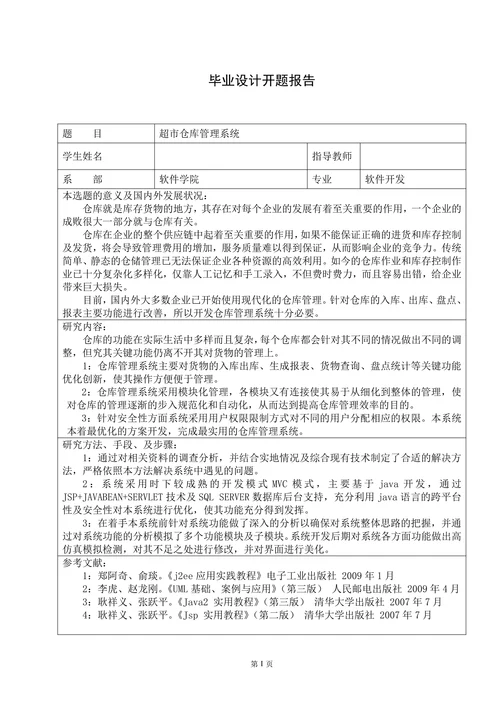 毕业设计开题报告

| 题　　目 | 超市仓库管理系统 | | |
|---|---|---|---|
| 学生姓名 | | 指导教师 | |
| 系　　部 | 软件学院 | 专业 | 软件开发 |

本选题的意义及国内外发展状况：

仓库就是库存货物的地方，其存在对每个企业的发展有着至关重要的作用，一个企业的成败很大一部分就与仓库有关。

仓库在企业的整个供应链中起着至关重要的作用，如果不能保证正确的进货和库存控制及发货，将会导致管理费用的增加，服务质量难以得到保证，从而影响企业的竞争力。传统简单、静态的仓储管理已无法保证企业各种资源的高效利用。如今的仓库作业和库存控制作业已十分复杂化多样化，仅靠人工记忆和手工录入，不但费时费力，而且容易出错，给企业带来巨大损失。

目前，国内外大多数企业已开始使用现代化的仓库管理。针对仓库的入库、出库、盘点、报表主要功能进行改善，所以开发仓库管理系统十分必要。

研究内容：

仓库的功能在实际生活中多样而且复杂，每个仓库都会针对其不同的情况做出不同的调整，但究其关键功能仍离不开其对货物的管理上。

1：仓库管理系统主要对货物的入库出库、生成报表、货物查询、盘点统计等关键功能优化创新，使其操作方便便于管理。

2：仓库管理系统采用模块化管理，各模块又有连接使其易于从细化到整体的管理，使对仓库的管理逐渐的步入规范化和自动化，从而达到提高仓库管理效率的目的。

3：针对安全性方面系统采用用户权限限制方式对不同的用户分配相应的权限。本系统本着最优化的方案开发，完成最实用的仓库管理系统。

研究方法、手段、及步骤：

1：通过对相关资料的调查分析，并结合实地情况及综合现有技术制定了合适的解决方法，严格依照本方法解决系统中遇见的问题。

2：系统采用时下较成熟的开发模式 MVC 模式，主要基于 java 开发，通过 JSP+JAVABEAN+SERVLET 技术及 SQL SERVER 数据库后台支持，充分利用 java 语言的跨平台性及安全性对本系统进行优化，使其功能充分得到发挥。

3：在着手本系统前针对系统功能做了深入的分析以确保对系统整体思路的把握，并通过对系统功能的分析模拟了多个功能模块及子模块。系统开发后期对系统各方面功能做出高仿真模拟检测，对其不足之处进行修改，并对界面进行美化。

参考文献：

1：郑阿奇、俞琰。《j2ee 应用实践教程》电子工业出版社 2009 年 1 月

2：李虎、赵龙刚。《UML 基础、案例与应用》（第三版） 人民邮电出版社 2009 年 4 月

3：耿祥义、张跃平。《Java2 实用教程》（第三版） 清华大学出版社 2007 年 7 月

4：耿祥义、张跃平。《Jsp 实用教程》（第二版） 清华大学出版社 2007 年 7 月

第 1 页